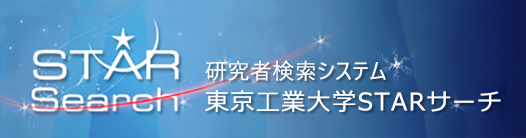 STAR Search

研究者検索システム
東京工業大学STARサーチ